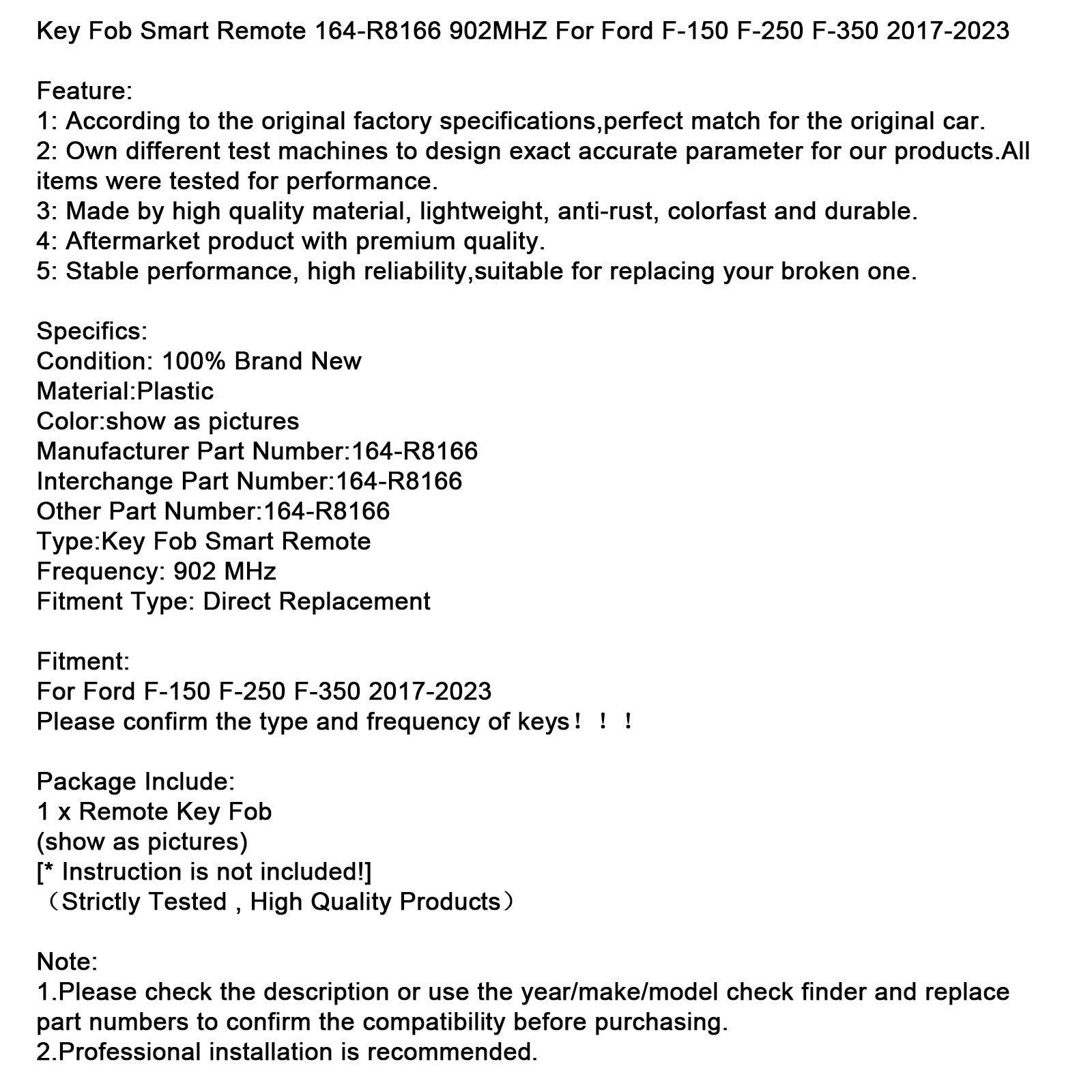 Key Fob Smart Remote 164-R8166 902MHZ For Ford F-150 F-250 F-350 2017-2023

Feature:
1: According to the original factory specifications,perfect match for the original car.
2: Own different test machines to design exact accurate parameter for our products.All items were tested for performance.
3: Made by high quality material, lightweight, anti-rust, colorfast and durable.
4: Aftermarket product with premium quality.
5: Stable performance, high reliability,suitable for replacing your broken one.

Specifics:
Condition: 100% Brand New
Material:Plastic
Color:show as pictures
Manufacturer Part Number:164-R8166
Interchange Part Number:164-R8166
Other Part Number:164-R8166
Type:Key Fob Smart Remote
Frequency: 902 MHz
Fitment Type: Direct Replacement

Fitment:
For Ford F-150 F-250 F-350 2017-2023
Please confirm the type and frequency of keys！！！

Package Include:
1 x Remote Key Fob
(show as pictures)
[* Instruction is not included!]
（Strictly Tested , High Quality Products）

Note:
1.Please check the description or use the year/make/model check finder and replace part numbers to confirm the compatibility before purchasing.
2.Professional installation is recommended.